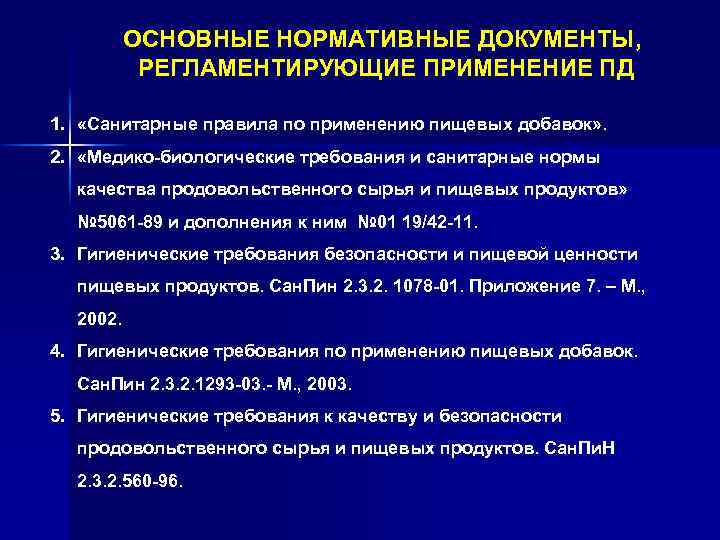 ОСНОВНЫЕ НОРМАТИВНЫЕ ДОКУМЕНТЫ, РЕГЛАМЕНТИРУЮЩИЕ ПРИМЕНЕНИЕ ПД

1. «Санитарные правила по применению пищевых добавок».
2. «Медико-биологические требования и санитарные нормы качества продовольственного сырья и пищевых продуктов» №5061-89 и дополнения к ним №01 19/42-11.
3. Гигиенические требования безопасности и пищевой ценности пищевых продуктов. СанПин 2.3.2. 1078-01. Приложение 7. – М., 2002.
4. Гигиенические требования по применению пищевых добавок. СанПин 2.3.2.1293-03.- М., 2003.
5. Гигиенические требования к качеству и безопасности продовольственного сырья и пищевых продуктов. СанПиН 2.3.2.560-96.